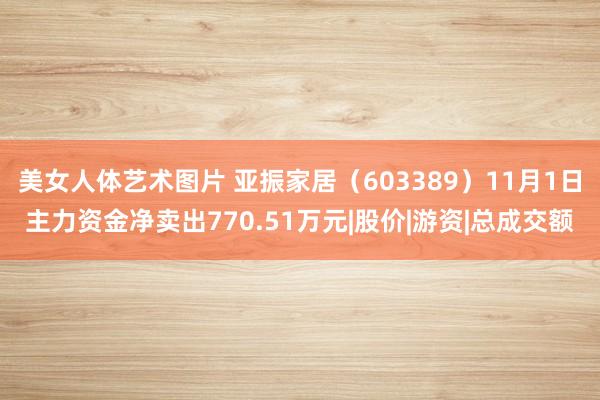 美女人体艺术图片 亚振家居（603389）11月1日主力资金净卖出770.51万元|股价|游资|总成交额